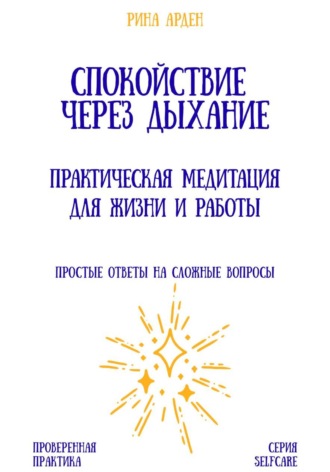 РИНА АРДЕН

СПОКОЙСТВИЕ ЧЕРЕЗ ДЫХАНИЕ

ПРАКТИЧЕСКАЯ МЕДИТАЦИЯ ДЛЯ ЖИЗНИ И РАБОТЫ

ПРОСТЫЕ ОТВЕТЫ НА СЛОЖНЫЕ ВОПРОСЫ

ПРОВЕРЕННАЯ ПРАКТИКА

СЕРИЯ SELFCARE